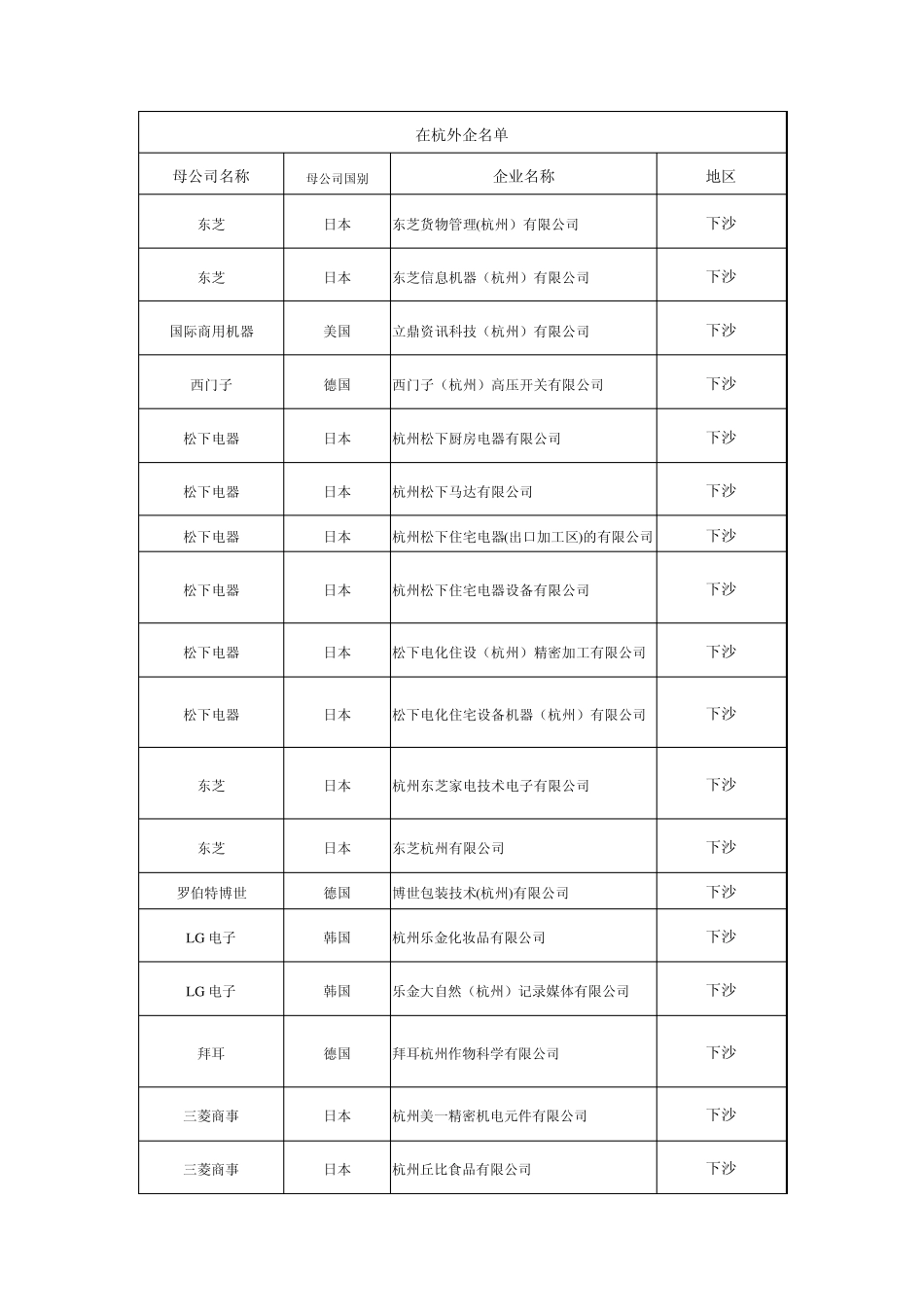 在杭外企名单

| 母公司名称 | 母公司国别 | 企业名称 | 地区 |
|---|---|---|---|
| 东芝 | 日本 | 东芝货物管理(杭州）有限公司 | 下沙 |
| 东芝 | 日本 | 东芝信息机器（杭州）有限公司 | 下沙 |
| 国际商用机器 | 美国 | 立鼎资讯科技（杭州）有限公司 | 下沙 |
| 西门子 | 德国 | 西门子（杭州）高压开关有限公司 | 下沙 |
| 松下电器 | 日本 | 杭州松下厨房电器有限公司 | 下沙 |
| 松下电器 | 日本 | 杭州松下马达有限公司 | 下沙 |
| 松下电器 | 日本 | 杭州松下住宅电器(出口加工区)的有限公司 | 下沙 |
| 松下电器 | 日本 | 杭州松下住宅电器设备有限公司 | 下沙 |
| 松下电器 | 日本 | 松下电化住设（杭州）精密加工有限公司 | 下沙 |
| 松下电器 | 日本 | 松下电化住宅设备机器（杭州）有限公司 | 下沙 |
| 东芝 | 日本 | 杭州东芝家电技术电子有限公司 | 下沙 |
| 东芝 | 日本 | 东芝杭州有限公司 | 下沙 |
| 罗伯特博世 | 德国 | 博世包装技术(杭州)有限公司 | 下沙 |
| LG 电子 | 韩国 | 杭州乐金化妆品有限公司 | 下沙 |
| LG 电子 | 韩国 | 乐金大自然（杭州）记录媒体有限公司 | 下沙 |
| 拜耳 | 德国 | 拜耳杭州作物科学有限公司 | 下沙 |
| 三菱商事 | 日本 | 杭州美一精密机电元件有限公司 | 下沙 |
| 三菱商事 | 日本 | 杭州丘比食品有限公司 | 下沙 |